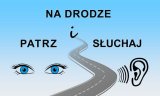 NA DRODZE

PATRZ i SŁUCHAJ